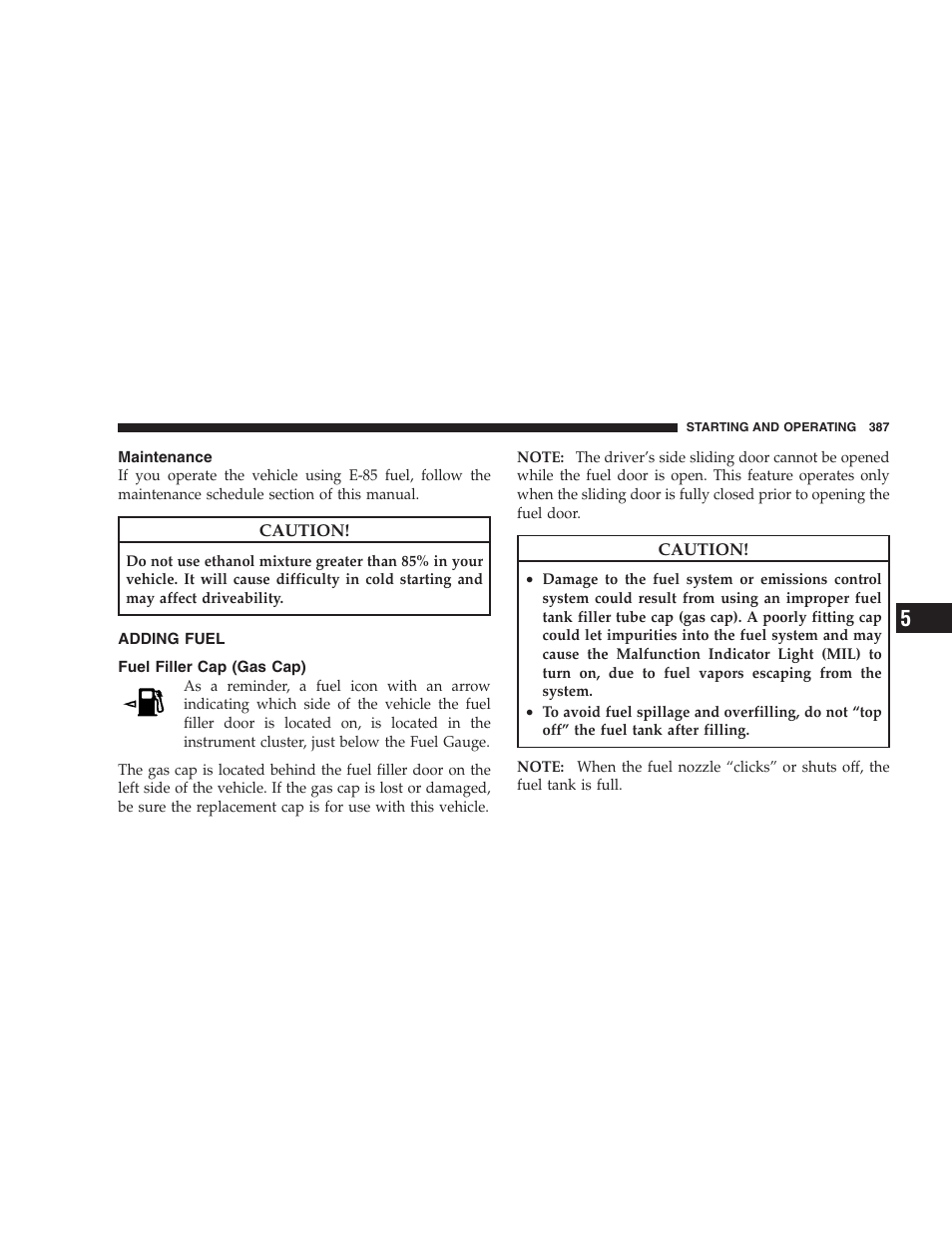 STARTING AND OPERATING 387

Maintenance

If you operate the vehicle using E-85 fuel, follow the maintenance schedule section of this manual.

CAUTION!

Do not use ethanol mixture greater than 85% in your vehicle. It will cause difficulty in cold starting and may affect driveability.

ADDING FUEL

Fuel Filler Cap (Gas Cap)

As a reminder, a fuel icon with an arrow indicating which side of the vehicle the fuel filler door is located on, is located in the instrument cluster, just below the Fuel Gauge.

The gas cap is located behind the fuel filler door on the left side of the vehicle. If the gas cap is lost or damaged, be sure the replacement cap is for use with this vehicle.

NOTE: The driver's side sliding door cannot be opened while the fuel door is open. This feature operates only when the sliding door is fully closed prior to opening the fuel door.

CAUTION!

• Damage to the fuel system or emissions control system could result from using an improper fuel tank filler tube cap (gas cap). A poorly fitting cap could let impurities into the fuel system and may cause the Malfunction Indicator Light (MIL) to turn on, due to fuel vapors escaping from the system.
• To avoid fuel spillage and overfilling, do not "top off" the fuel tank after filling.

NOTE: When the fuel nozzle "clicks" or shuts off, the fuel tank is full.

5